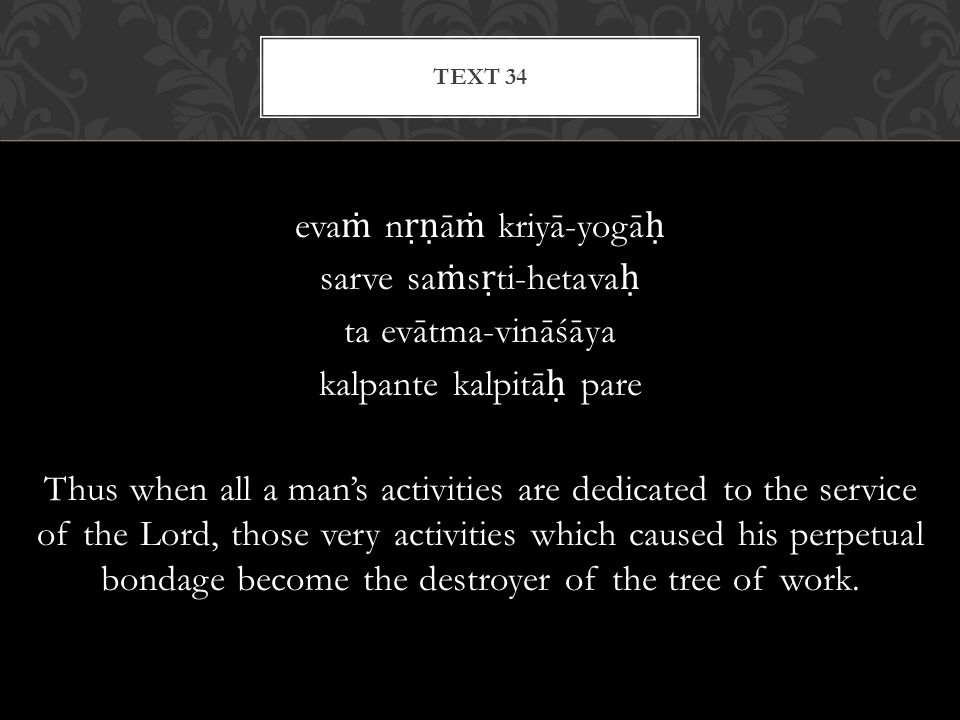 TEXT 34

evaṁ nṛṇāṁ kriyā-yogāḥ
sarve saṁsṛti-hetavaḥ
ta evātma-vināśāya
kalpante kalpitāḥ pare

Thus when all a man's activities are dedicated to the service of the Lord, those very activities which caused his perpetual bondage become the destroyer of the tree of work.